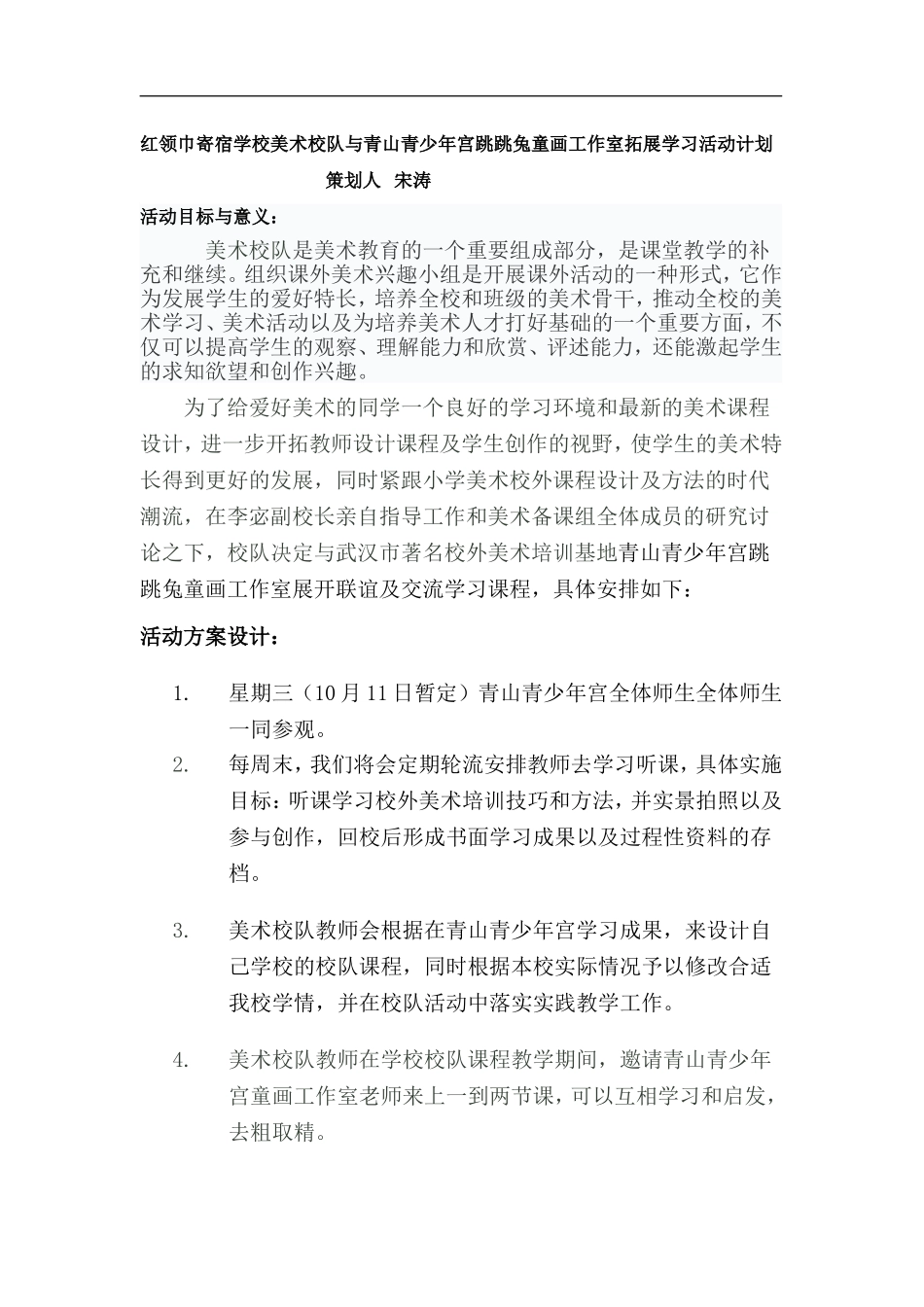 红领巾寄宿学校美术校队与青山青少年宫跳跳兔童画工作室拓展学习活动计划

策划人 宋涛

活动目标与意义：

美术校队是美术教育的一个重要组成部分，是课堂教学的补充和继续。组织课外美术兴趣小组是开展课外活动的一种形式，它作为发展学生的爱好特长，培养全校和班级的美术骨干，推动全校的美术学习、美术活动以及为培养美术人才打好基础的一个重要方面，不仅可以提高学生的观察、理解能力和欣赏、评述能力，还能激起学生的求知欲望和创作兴趣。

为了给爱好美术的同学一个良好的学习环境和最新的美术课程设计，进一步开拓教师设计课程及学生创作的视野，使学生的美术特长得到更好的发展，同时紧跟小学美术校外课程设计及方法的时代潮流，在李宓副校长亲自指导工作和美术备课组全体成员的研究讨论之下，校队决定与武汉市著名校外美术培训基地青山青少年宫跳跳兔童画工作室展开联谊及交流学习课程，具体安排如下：

活动方案设计：

1. 星期三（10月11日暂定）青山青少年宫全体师生全体师生一同参观。

2. 每周末，我们将会定期轮流安排教师去学习听课，具体实施目标：听课学习校外美术培训技巧和方法，并实景拍照以及参与创作，回校后形成书面学习成果以及过程性资料的存档。

3. 美术校队教师会根据在青山青少年宫学习成果，来设计自己学校的校队课程，同时根据本校实际情况予以修改合适我校学情，并在校队活动中落实实践教学工作。

4. 美术校队教师在学校校队课程教学期间，邀请青山青少年宫童画工作室老师来上一到两节课，可以互相学习和启发，去粗取精。